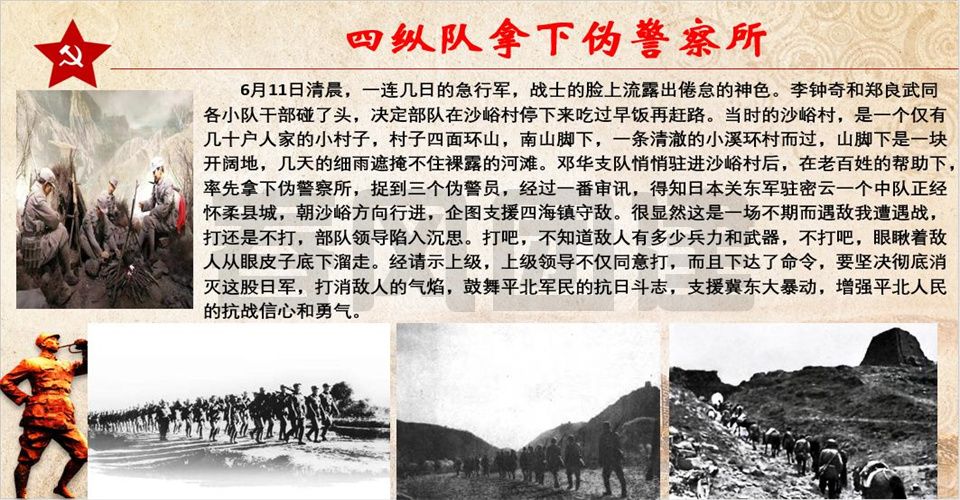 四纵队拿下伪警察所

6月11日清晨，一连几日的急行军，战士的脸上流露出倦怠的神色。李钟奇和郑良武同各小队干部碰了头，决定部队在沙峪村停下来吃过早饭再赶路。当时的沙峪村，是一个仅有几十户人家的小村子，村子四面环山，南山脚下，一条清澈的小溪环村而过，山脚下是一块开阔地，几天的细雨遮掩不住裸露的河滩。邓华支队悄悄驻进沙峪村后，在老百姓的帮助下，率先拿下伪警察所，捉到三个伪警员，经过一番审讯，得知日本关东军驻密云一个中队正经怀柔县城，朝沙峪方向行进，企图支援四海镇守敌。很显然这是一场不期而遇敌我遭遇战，打还是不打，部队领导陷入沉思。打吧，不知道敌人有多少兵力和武器，不打吧，眼瞅着敌人从眼皮子底下溜走。经请示上级，上级领导不仅同意打，而且下达了命令，要坚决彻底消灭这股日军，打消敌人的气焰，鼓舞平北军民的抗日斗志，支援冀东大暴动，增强平北人民的抗战信心和勇气。